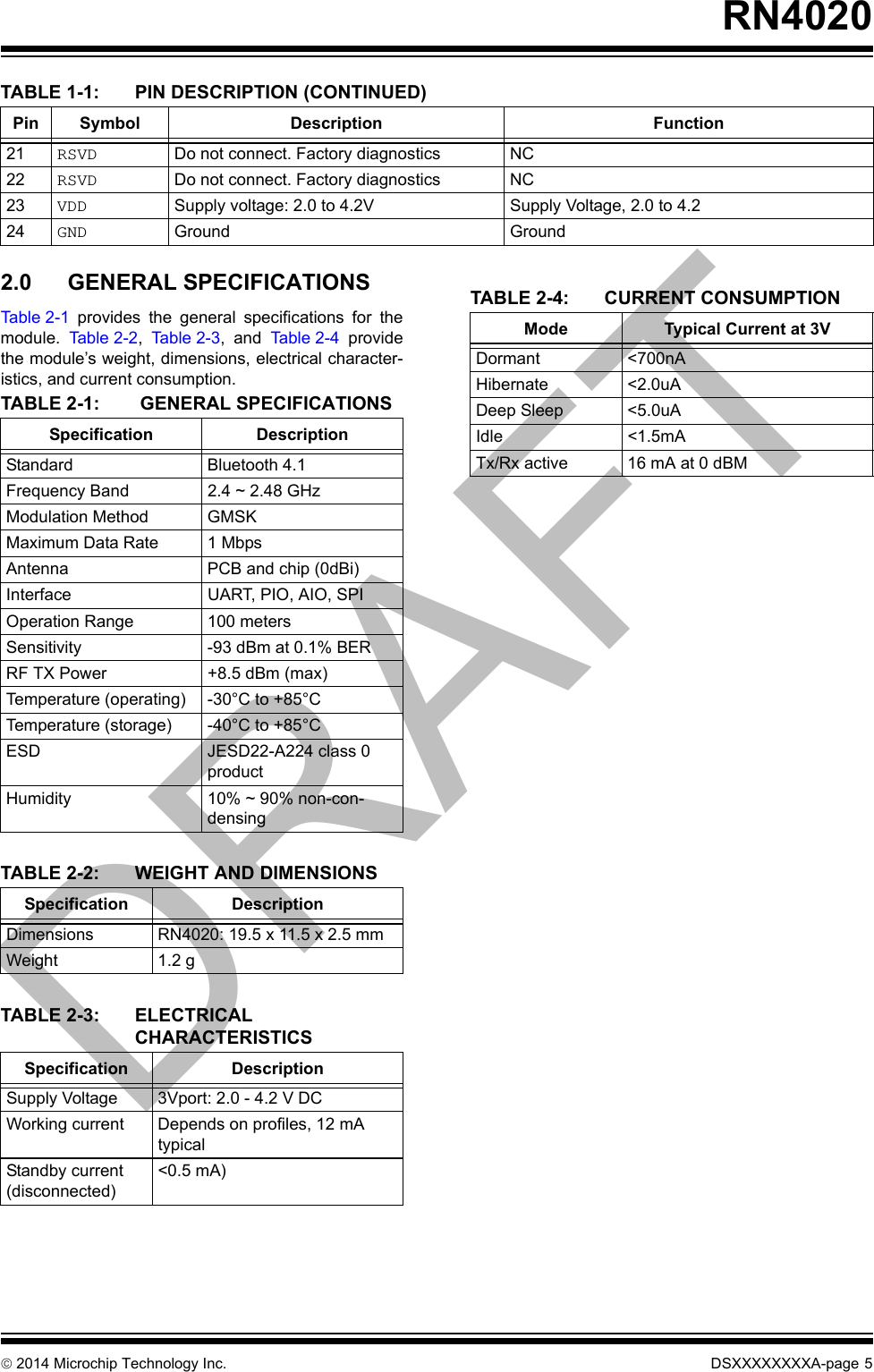 RN4020

TABLE 1-1: PIN DESCRIPTION (CONTINUED)

| Pin | Symbol | Description | Function |
|---|---|---|---|
| 21 | RSVD | Do not connect. Factory diagnostics | NC |
| 22 | RSVD | Do not connect. Factory diagnostics | NC |
| 23 | VDD | Supply voltage: 2.0 to 4.2V | Supply Voltage, 2.0 to 4.2 |
| 24 | GND | Ground | Ground |

2.0 GENERAL SPECIFICATIONS

Table 2-1 provides the general specifications for the module. Table 2-2, Table 2-3, and Table 2-4 provide the module's weight, dimensions, electrical characteristics, and current consumption.

TABLE 2-1: GENERAL SPECIFICATIONS

| Specification | Description |
|---|---|
| Standard | Bluetooth 4.1 |
| Frequency Band | 2.4 ~ 2.48 GHz |
| Modulation Method | GMSK |
| Maximum Data Rate | 1 Mbps |
| Antenna | PCB and chip (0dBi) |
| Interface | UART, PIO, AIO, SPI |
| Operation Range | 100 meters |
| Sensitivity | -93 dBm at 0.1% BER |
| RF TX Power | +8.5 dBm (max) |
| Temperature (operating) | -30°C to +85°C |
| Temperature (storage) | -40°C to +85°C |
| ESD | JESD22-A224 class 0 product |
| Humidity | 10% ~ 90% non-condensing |

TABLE 2-2: WEIGHT AND DIMENSIONS

| Specification | Description |
|---|---|
| Dimensions | RN4020: 19.5 x 11.5 x 2.5 mm |
| Weight | 1.2 g |

TABLE 2-3: ELECTRICAL CHARACTERISTICS

| Specification | Description |
|---|---|
| Supply Voltage | 3Vport: 2.0 - 4.2 V DC |
| Working current | Depends on profiles, 12 mA typical |
| Standby current (disconnected) | <0.5 mA) |

TABLE 2-4: CURRENT CONSUMPTION

| Mode | Typical Current at 3V |
|---|---|
| Dormant | <700nA |
| Hibernate | <2.0uA |
| Deep Sleep | <5.0uA |
| Idle | <1.5mA |
| Tx/Rx active | 16 mA at 0 dBM |

DRAFT

© 2014 Microchip Technology Inc. DSXXXXXXXXA-page 5